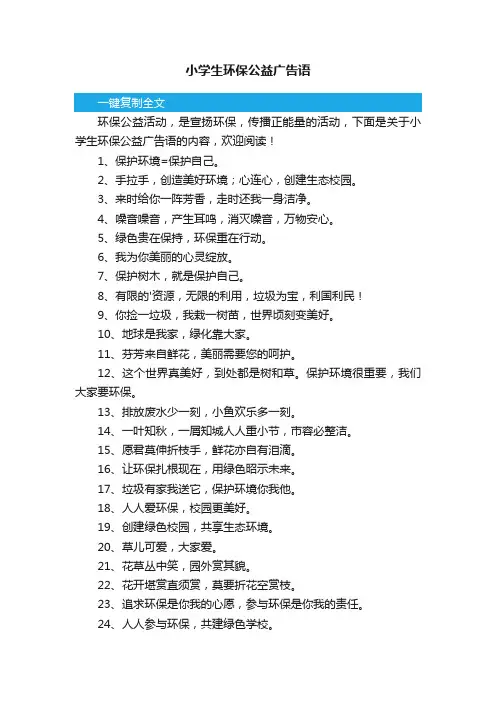 小学生环保公益广告语

一键复制全文

环保公益活动，是宣扬环保，传播正能量的活动，下面是关于小学生环保公益广告语的内容，欢迎阅读！

1、保护环境=保护自己。

2、手拉手，创造美好环境；心连心，创建生态校园。

3、来时给你一阵芳香，走时还我一身洁净。

4、噪音噪音，产生耳鸣，消灭噪音，万物安心。

5、绿色贵在保持，环保重在行动。

6、我为你美丽的心灵绽放。

7、保护树木，就是保护自己。

8、有限的'资源，无限的利用，垃圾为宝，利国利民！

9、你捡一垃圾，我栽一树苗，世界顷刻变美好。

10、地球是我家，绿化靠大家。

11、芬芳来自鲜花，美丽需要您的呵护。

12、这个世界真美好，到处都是树和草。保护环境很重要，我们大家要环保。

13、排放废水少一刻，小鱼欢乐多一刻。

14、一叶知秋，一屑知城人人重小节，市容必整洁。

15、愿君莫伸折枝手，鲜花亦自有泪滴。

16、让环保扎根现在，用绿色昭示未来。

17、垃圾有家我送它，保护环境你我他。

18、人人爱环保，校园更美好。

19、创建绿色校园，共享生态环境。

20、草儿可爱，大家爱。

21、花草丛中笑，园外赏其貌。

22、花开堪赏直须赏，莫要折花空赏枝。

23、追求环保是你我的心愿，参与环保是你我的责任。

24、人人参与环保，共建绿色学校。